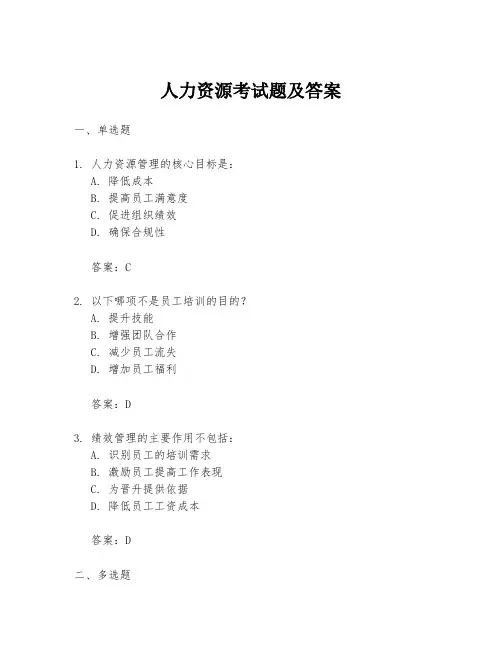 人力资源考试题及答案

一、单选题

1. 人力资源管理的核心目标是：
A. 降低成本
B. 提高员工满意度
C. 促进组织绩效
D. 确保合规性

答案：C

2. 以下哪项不是员工培训的目的？
A. 提升技能
B. 增强团队合作
C. 减少员工流失
D. 增加员工福利

答案：D

3. 绩效管理的主要作用不包括：
A. 识别员工的培训需求
B. 激励员工提高工作表现
C. 为晋升提供依据
D. 降低员工工资成本

答案：D

二、多选题